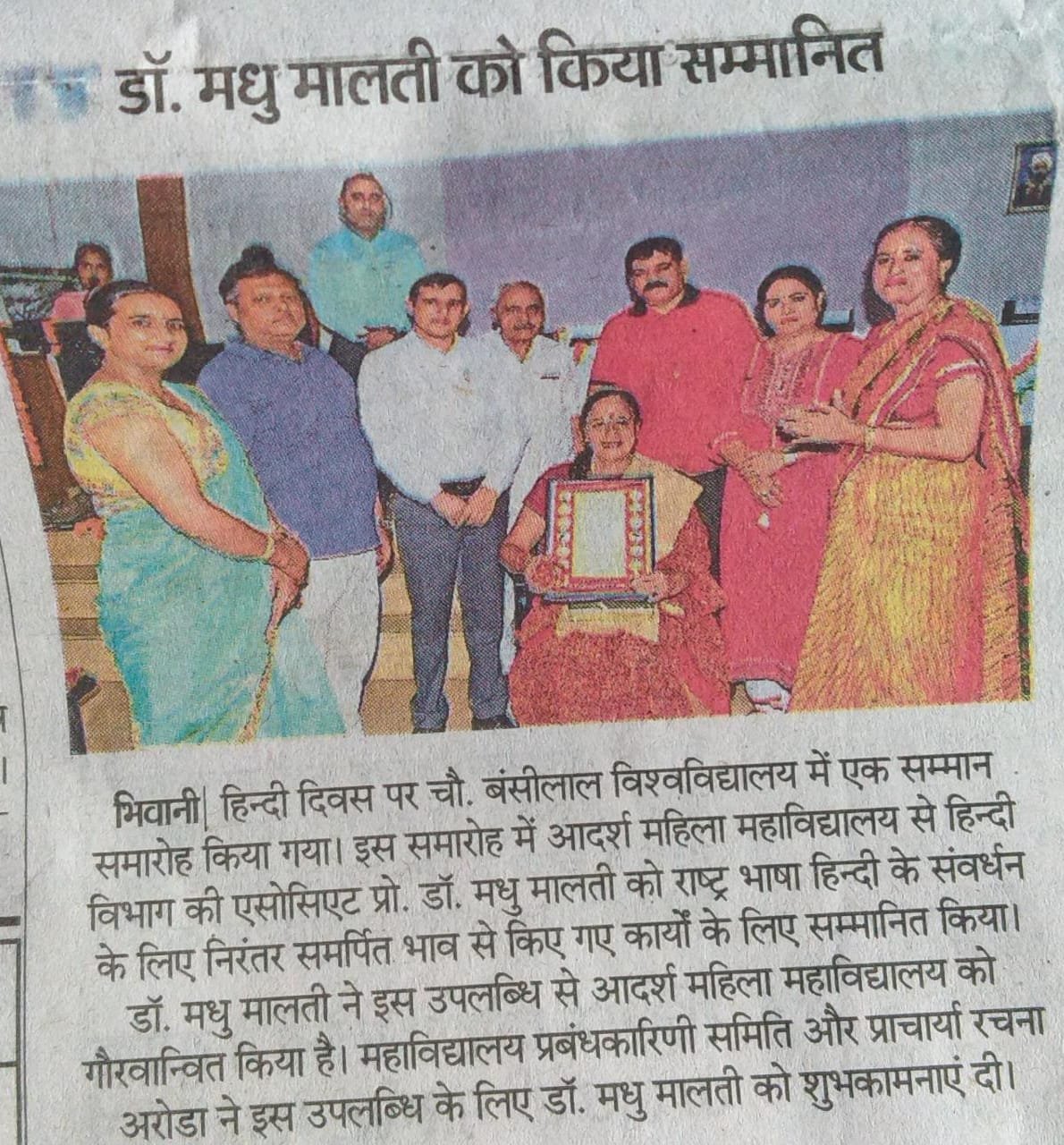 डॉ. मधु मालती को किया सम्मानित

भिवानी| हिन्दी दिवस पर चौ. बंसीलाल विश्वविद्यालय में एक सम्मान समारोह किया गया। इस समारोह में आदर्श महिला महाविद्यालय से हिन्दी विभाग की एसोसिएट प्रो. डॉ. मधु मालती को राष्ट्र भाषा हिन्दी के संवर्धन के लिए निरंतर समर्पित भाव से किए गए कार्यों के लिए सम्मानित किया।

डॉ. मधु मालती ने इस उपलब्धि से आदर्श महिला महाविद्यालय को गौरवान्वित किया है। महाविद्यालय प्रबंधकारिणी समिति और प्राचार्या रचना अरोडा ने इस उपलब्धि के लिए डॉ. मधु मालती को शुभकामनाएं दी।